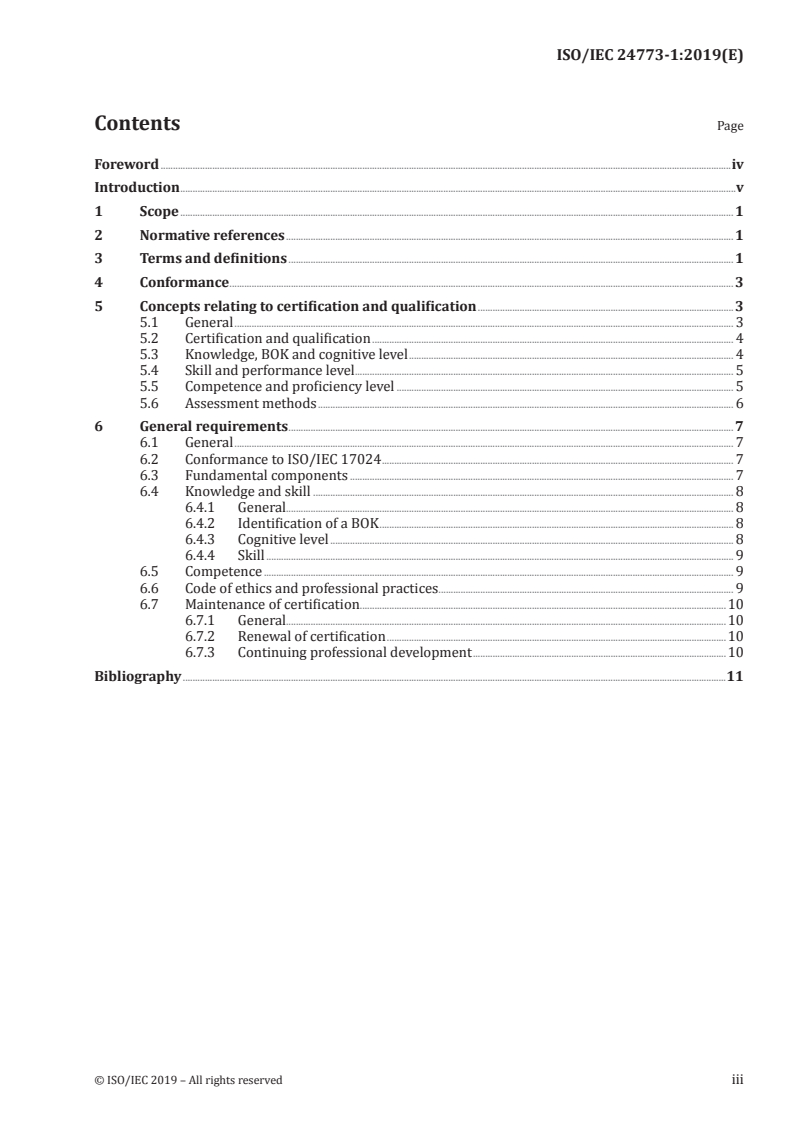 ISO/IEC 24773-1:2019(E)

Contents

Page

Foreword iv
Introduction v
1 Scope 1
2 Normative references 1
3 Terms and definitions 1
4 Conformance 3
5 Concepts relating to certification and qualification 3
5.1 General 3
5.2 Certification and qualification 4
5.3 Knowledge, BOK and cognitive level 4
5.4 Skill and performance level 5
5.5 Competence and proficiency level 5
5.6 Assessment methods 6
6 General requirements 7
6.1 General 7
6.2 Conformance to ISO/IEC 17024 7
6.3 Fundamental components 7
6.4 Knowledge and skill 8
6.4.1 General 8
6.4.2 Identification of a BOK 8
6.4.3 Cognitive level 8
6.4.4 Skill 9
6.5 Competence 9
6.6 Code of ethics and professional practices 9
6.7 Maintenance of certification 10
6.7.1 General 10
6.7.2 Renewal of certification 10
6.7.3 Continuing professional development 10
Bibliography 11

© ISO/IEC 2019 – All rights reserved

iii